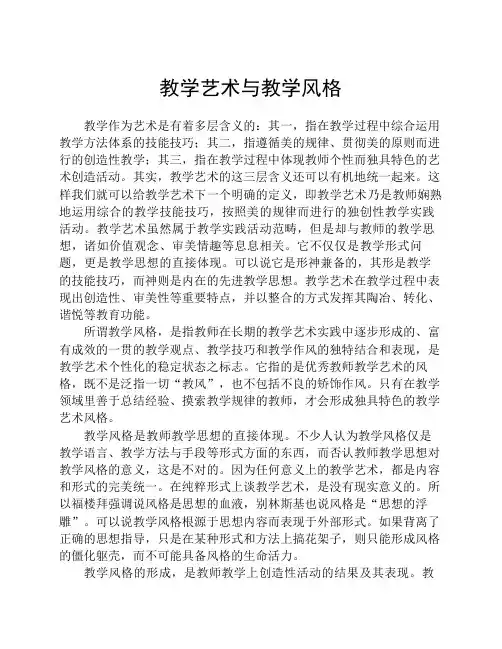 教学艺术与教学风格

教学作为艺术是有着多层含义的：其一，指在教学过程中综合运用教学方法体系的技能技巧；其二，指遵循美的规律、贯彻美的原则而进行的创造性教学；其三，指在教学过程中体现教师个性而独具特色的艺术创造活动。其实，教学艺术的这三层含义还可以有机地统一起来。这样我们就可以给教学艺术下一个明确的定义，即教学艺术乃是教师娴熟地运用综合的教学技能技巧，按照美的规律而进行的独创性教学实践活动。教学艺术虽然属于教学实践活动范畴，但是却与教师的教学思想，诸如价值观念、审美情趣等息息相关。它不仅仅是教学形式问题，更是教学思想的直接体现。可以说它是形神兼备的，其形是教学的技能技巧，而神则是内在的先进教学思想。教学艺术在教学过程中表现出创造性、审美性等重要特点，并以整合的方式发挥其陶冶、转化、谐悦等教育功能。

所谓教学风格，是指教师在长期的教学艺术实践中逐步形成的、富有成效的一贯的教学观点、教学技巧和教学作风的独特结合和表现，是教学艺术个性化的稳定状态之标志。它指的是优秀教师教学艺术的风格，既不是泛指一切“教风”，也不包括不良的矫饰作风。只有在教学领域里善于总结经验、摸索教学规律的教师，才会形成独具特色的教学艺术风格。

教学风格是教师教学思想的直接体现。不少人认为教学风格仅是教学语言、教学方法与手段等形式方面的东西，而否认教师教学思想对教学风格的意义，这是不对的。因为任何意义上的教学艺术，都是内容和形式的完美统一。在纯粹形式上谈教学艺术，是没有现实意义的。所以福楼拜强调说风格是思想的血液，别林斯基也说风格是“思想的浮雕”。可以说教学风格根源于思想内容而表现于外部形式。如果背离了正确的思想指导，只是在某种形式和方法上搞花架子，则只能形成风格的僵化躯壳，而不可能具备风格的生命活力。

教学风格的形成，是教师教学上创造性活动的结果及其表现。教